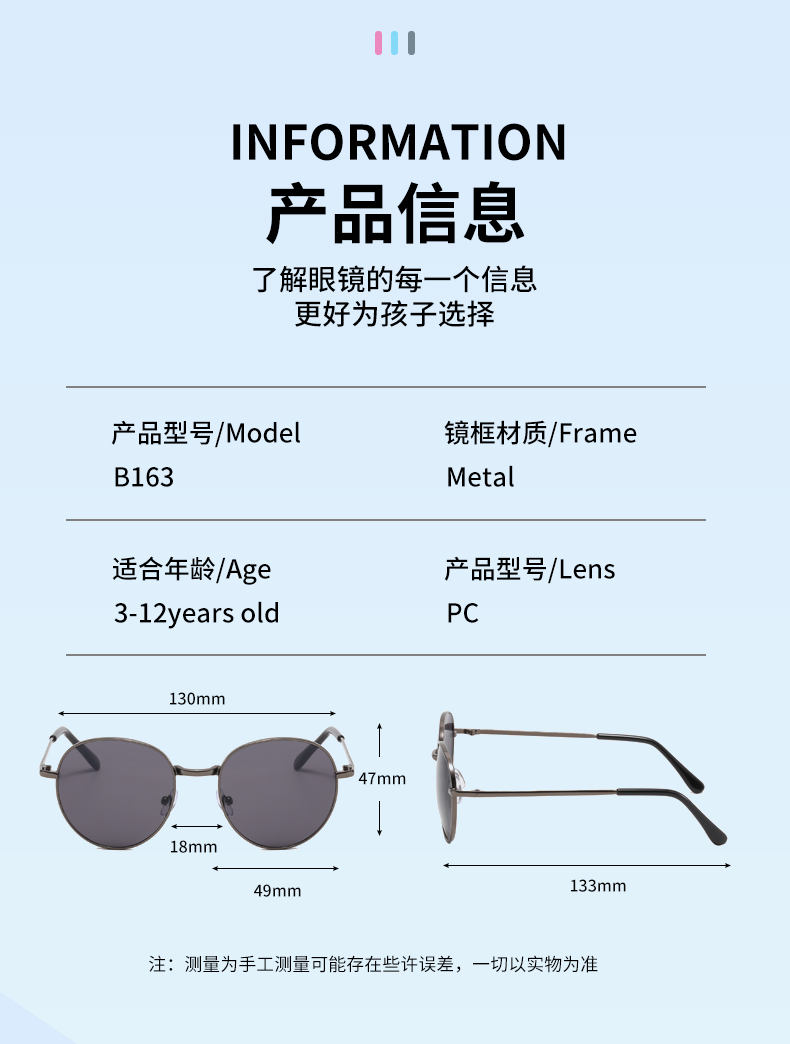 INFORMATION
产品信息

了解眼镜的每一个信息
更好为孩子选择

产品型号/Model
B163

镜框材质/Frame
Metal

适合年龄/Age
3-12years old

产品型号/Lens
PC

130mm

47mm

18mm

49mm

133mm

注：测量为手工测量可能存在些许误差，一切以实物为准